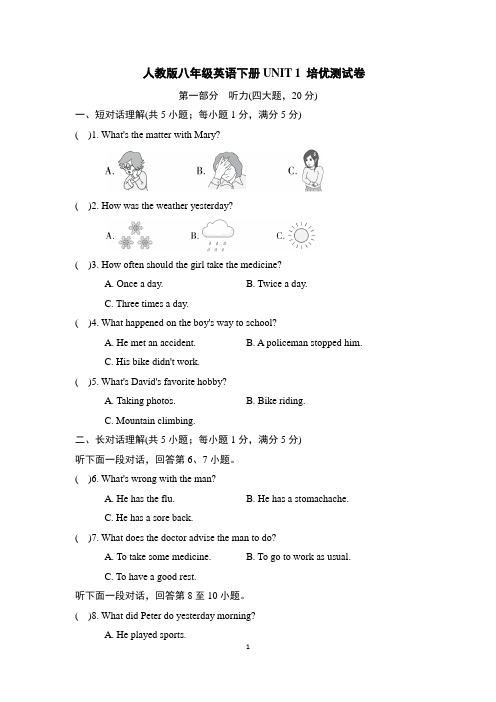 人教版八年级英语下册 UNIT 1 培优测试卷

第一部分 听力(四大题，20 分)

一、短对话理解(共 5 小题；每小题 1 分，满分 5 分)

( )1. What's the matter with Mary?

A. B. C.

( )2. How was the weather yesterday?

A. B. C.

( )3. How often should the girl take the medicine?

A. Once a day. B. Twice a day.

C. Three times a day.

( )4. What happened on the boy's way to school?

A. He met an accident. B. A policeman stopped him.

C. His bike didn't work.

( )5. What's David's favorite hobby?

A. Taking photos. B. Bike riding.

C. Mountain climbing.

二、长对话理解(共 5 小题；每小题 1 分，满分 5 分)

听下面一段对话，回答第 6、7 小题。

( )6. What's wrong with the man?

A. He has the flu. B. He has a stomachache.

C. He has a sore back.

( )7. What does the doctor advise the man to do?

A. To take some medicine. B. To go to work as usual.

C. To have a good rest.

听下面一段对话，回答第 8 至 10 小题。

( )8. What did Peter do yesterday morning?

A. He played sports.

1